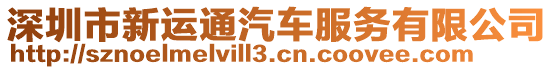 深圳市新运通汽车服务有限公司
http://sznoelmelvill3.cn.coovee.com